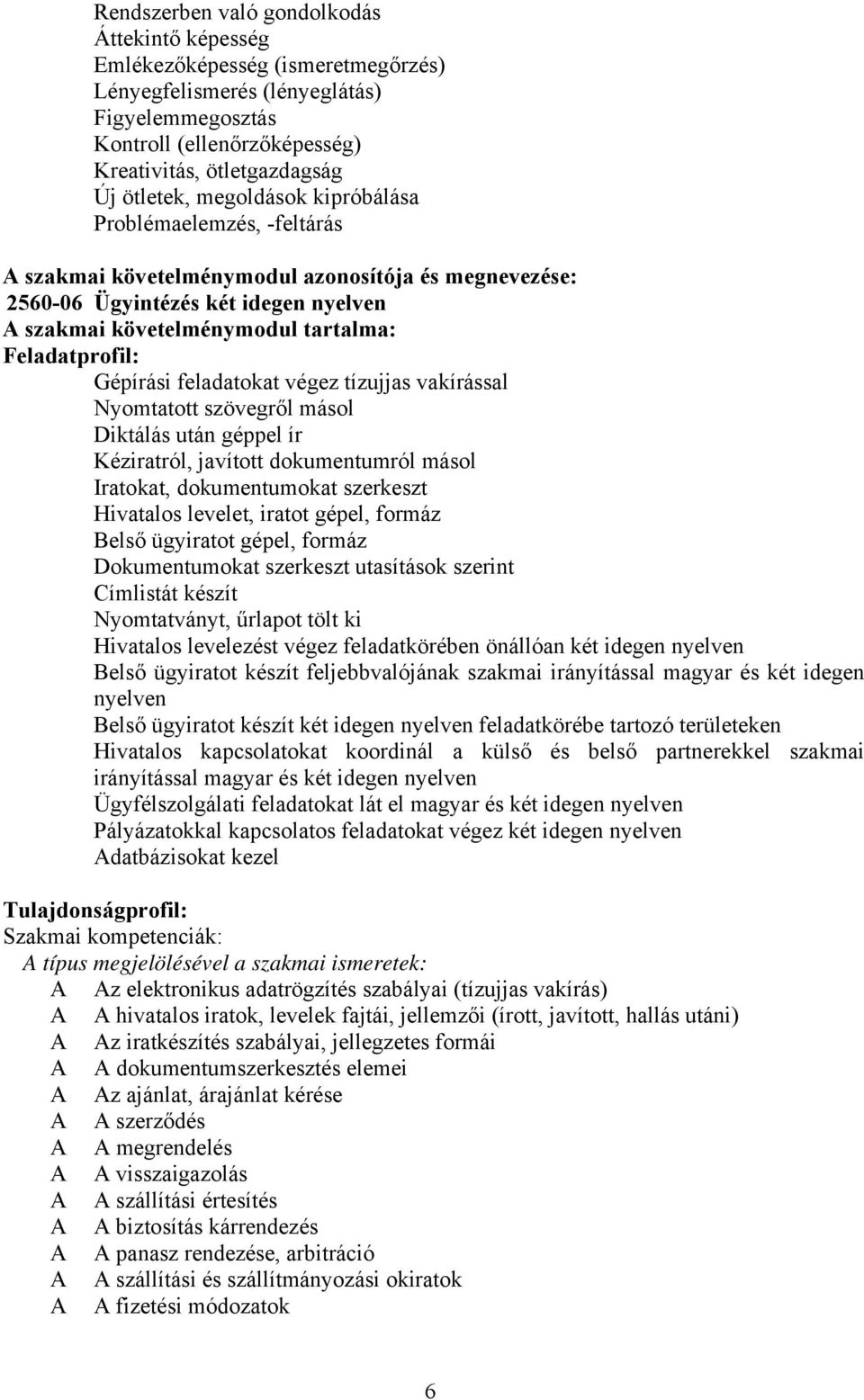 Rendszerben való gondolkodás
Áttekintő képesség
Emlékezőképesség (ismeretmegőrzés)
Lényegfelismerés (lényeglátás)
Figyelemmegosztás
Kontroll (ellenőrzőképesség)
Kreativitás, ötletgazdagság
Új ötletek, megoldások kipróbálása
Problémaelemzés, -feltárás

A szakmai követelménymodul azonosítója és megnevezése:
2560-06 Ügyintézés két idegen nyelven
A szakmai követelménymodul tartalma:
Feladatprofil:
Gépírási feladatokat végez tízujjas vakírással
Nyomtatott szövegről másol
Diktálás után géppel ír
Kéziratról, javított dokumentumról másol
Iratokat, dokumentumokat szerkeszt
Hivatalos levelet, iratot gépel, formáz
Belső ügyiratot gépel, formáz
Dokumentumokat szerkeszt utasítások szerint
Címlistát készít
Nyomtatványt, űrlapot tölt ki
Hivatalos levelezést végez feladatkörében önállóan két idegen nyelven
Belső ügyiratot készít feljebbvalójának szakmai irányítással magyar és két idegen nyelven
Belső ügyiratot készít két idegen nyelven feladatkörébe tartozó területeken
Hivatalos kapcsolatokat koordinál a külső és belső partnerekkel szakmai irányítással magyar és két idegen nyelven
Ügyfélszolgálati feladatokat lát el magyar és két idegen nyelven
Pályázatokkal kapcsolatos feladatokat végez két idegen nyelven
Adatbázisokat kezel

Tulajdonságprofil:
Szakmai kompetenciák:
A típus megjelölésével a szakmai ismeretek:
A Az elektronikus adatrögzítés szabályai (tízujjas vakírás)
A A hivatalos iratok, levelek fajtái, jellemzői (írott, javított, hallás utáni)
A Az iratkészítés szabályai, jellegzetes formái
A A dokumentumszerkesztés elemei
A Az ajánlat, árajánlat kérése
A A szerződés
A A megrendelés
A A visszaigazolás
A A szállítási értesítés
A A biztosítás kárrendezés
A A panasz rendezése, arbitráció
A A szállítási és szállítmányozási okiratok
A A fizetési módozatok

6